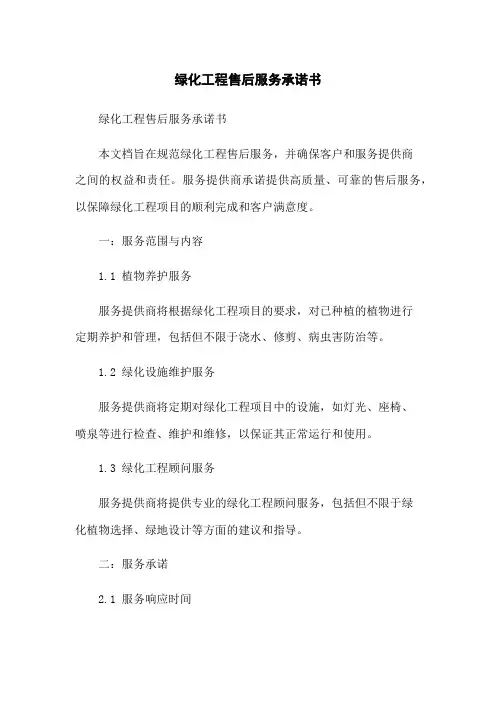 绿化工程售后服务承诺书

绿化工程售后服务承诺书

本文档旨在规范绿化工程售后服务，并确保客户和服务提供商之间的权益和责任。服务提供商承诺提供高质量、可靠的售后服务，以保障绿化工程项目的顺利完成和客户满意度。

一：服务范围与内容

1.1 植物养护服务

服务提供商将根据绿化工程项目的要求，对已种植的植物进行定期养护和管理，包括但不限于浇水、修剪、病虫害防治等。

1.2 绿化设施维护服务

服务提供商将定期对绿化工程项目中的设施，如灯光、座椅、喷泉等进行检查、维护和维修，以保证其正常运行和使用。

1.3 绿化工程顾问服务

服务提供商将提供专业的绿化工程顾问服务，包括但不限于绿化植物选择、绿地设计等方面的建议和指导。

二：服务承诺

2.1 服务响应时间